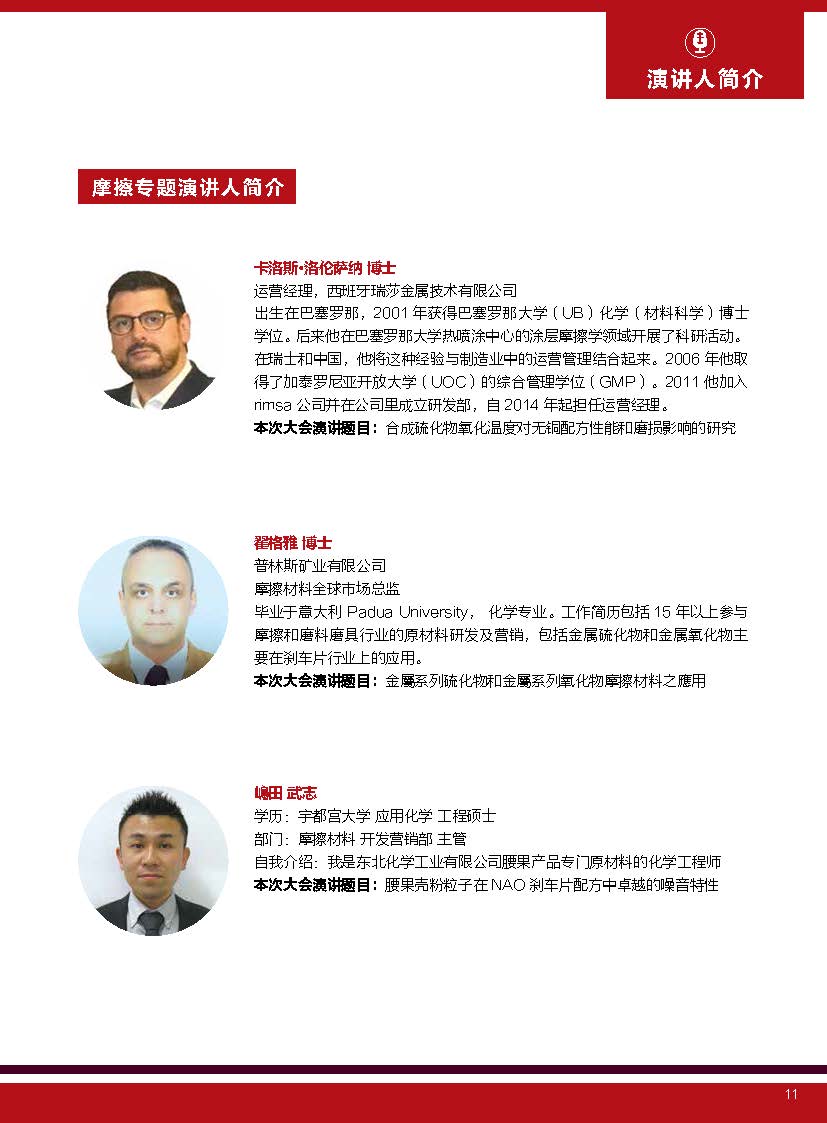 演讲人简介

摩擦专题演讲人简介

卡洛斯·洛伦萨纳 博士
运营经理，西班牙瑞莎金属技术有限公司
出生在巴塞罗那，2001 年获得巴塞罗那大学（UB）化学（材料科学）博士学位。后来他在巴塞罗那大学热喷涂中心的涂层摩擦学领域开展了科研活动。在瑞士和中国，他将这种经验与制造业中的运营管理结合起来。2006 年他取得了加泰罗尼亚开放大学（UOC）的综合管理学位（GMP）。2011 他加入 rimsa 公司并在公司里成立研发部，自 2014 年起担任运营经理。
本次大会演讲题目：合成硫化物氧化温度对无铜配方性能和磨损影响的研究

翟格雅 博士
普林斯矿业有限公司
摩擦材料全球市场总监
毕业于意大利 Padua University， 化学专业。工作简历包括 15 年以上参与摩擦和磨料磨具行业的原材料研发及营销，包括金属硫化物和金属氧化物主要在刹车片行业上的应用。
本次大会演讲题目：金屬系列硫化物和金屬系列氧化物摩擦材料之應用

嶋田 武志
学历：宇都宫大学 应用化学 工程硕士
部门：摩擦材料 开发营销部 主管
自我介绍：我是东北化学工业有限公司腰果产品专门原材料的化学工程师
本次大会演讲题目：腰果壳粉粒子在 NAO 刹车片配方中卓越的噪音特性

11